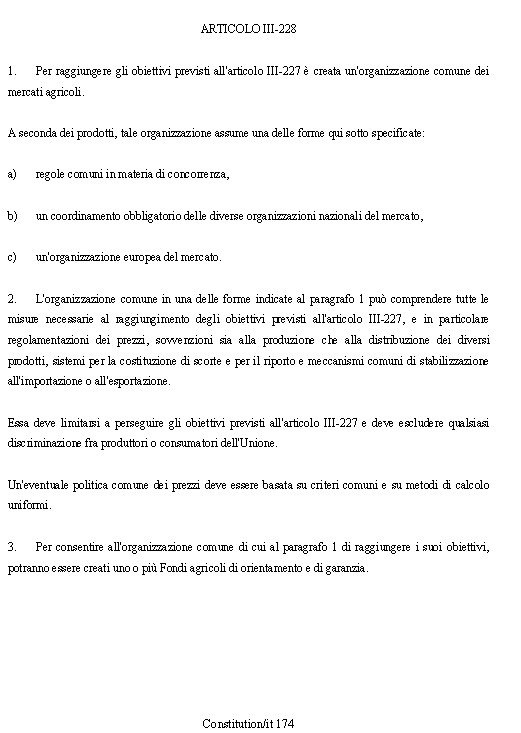 ARTICOLO III-228

1. Per raggiungere gli obiettivi previsti all'articolo III-227 è creata un'organizzazione comune dei mercati agricoli.

A seconda dei prodotti, tale organizzazione assume una delle forme qui sotto specificate:

a) regole comuni in materia di concorrenza,

b) un coordinamento obbligatorio delle diverse organizzazioni nazionali del mercato,

c) un'organizzazione europea del mercato.

2. L'organizzazione comune in una delle forme indicate al paragrafo 1 può comprendere tutte le misure necessarie al raggiungimento degli obiettivi previsti all'articolo III-227, e in particolare regolamentazioni dei prezzi, sovvenzioni sia alla produzione che alla distribuzione dei diversi prodotti, sistemi per la costituzione di scorte e per il riporto e meccanismi comuni di stabilizzazione all'importazione o all'esportazione.

Essa deve limitarsi a perseguire gli obiettivi previsti all'articolo III-227 e deve escludere qualsiasi discriminazione fra produttori o consumatori dell'Unione.

Un'eventuale politica comune dei prezzi deve essere basata su criteri comuni e su metodi di calcolo uniformi.

3. Per consentire all'organizzazione comune di cui al paragrafo 1 di raggiungere i suoi obiettivi, potranno essere creati uno o più Fondi agricoli di orientamento e di garanzia.

Constitution/it 174